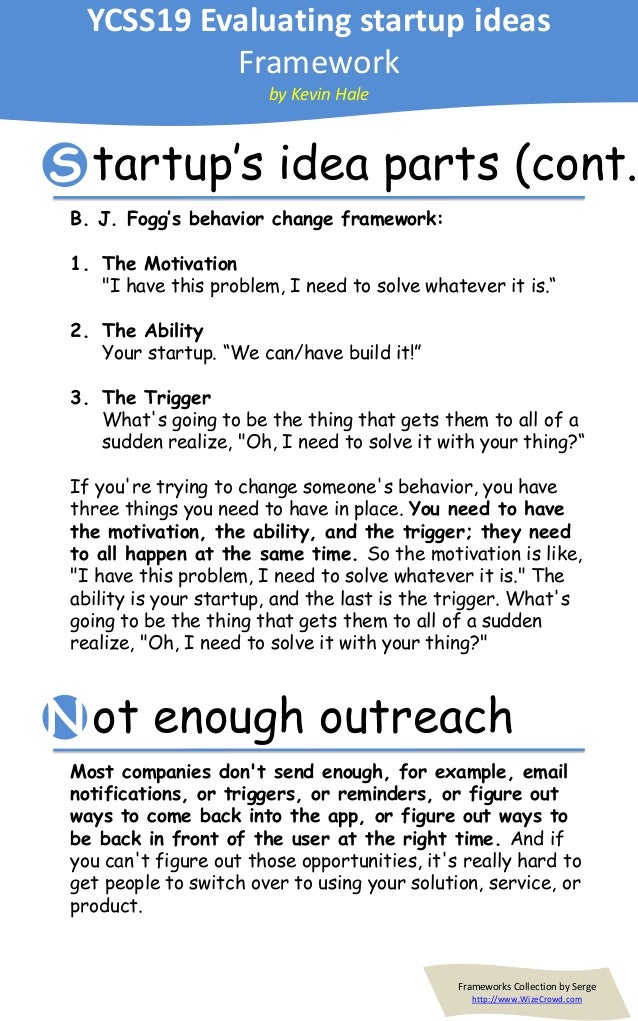 YCSS19 Evaluating startup ideas
Framework
by Kevin Hale

Startup's idea parts (cont.

B. J. Fogg's behavior change framework:

1. The Motivation
"I have this problem, I need to solve whatever it is."

2. The Ability
Your startup. "We can/have build it!"

3. The Trigger
What's going to be the thing that gets them to all of a sudden realize, "Oh, I need to solve it with your thing?"

If you're trying to change someone's behavior, you have three things you need to have in place. You need to have the motivation, the ability, and the trigger; they need to all happen at the same time. So the motivation is like, "I have this problem, I need to solve whatever it is." The ability is your startup, and the last is the trigger. What's going to be the thing that gets them to all of a sudden realize, "Oh, I need to solve it with your thing?"

Not enough outreach

Most companies don't send enough, for example, email notifications, or triggers, or reminders, or figure out ways to come back into the app, or figure out ways to be back in front of the user at the right time. And if you can't figure out those opportunities, it's really hard to get people to switch over to using your solution, service, or product.

Frameworks Collection by Serge
http://www.WizeCrowd.com